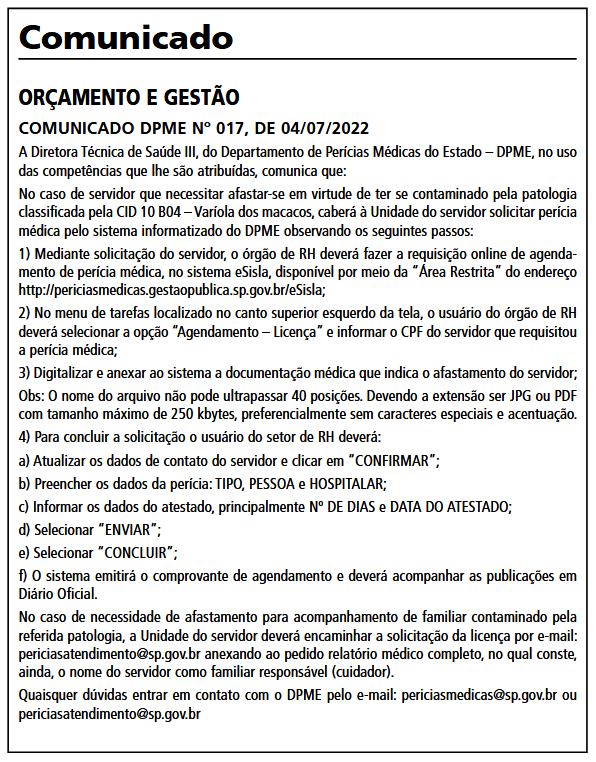 Comunicado

ORÇAMENTO E GESTÃO

COMUNICADO DPME Nº 017, DE 04/07/2022

A Diretora Técnica de Saúde III, do Departamento de Perícias Médicas do Estado – DPME, no uso das competências que lhe são atribuídas, comunica que:

No caso de servidor que necessitar afastar-se em virtude de ter se contaminado pela patologia classificada pela CID 10 B04 – Varíola dos macacos, caberá à Unidade do servidor solicitar perícia médica pelo sistema informatizado do DPME observando os seguintes passos:

1) Mediante solicitação do servidor, o órgão de RH deverá fazer a requisição online de agendamento de perícia médica, no sistema eSisla, disponível por meio da "Área Restrita" do endereço http://periciasmedicas.gestaopublica.sp.gov.br/eSisla;

2) No menu de tarefas localizado no canto superior esquerdo da tela, o usuário do órgão de RH deverá selecionar a opção "Agendamento – Licença" e informar o CPF do servidor que requisitou a perícia médica;

3) Digitalizar e anexar ao sistema a documentação médica que indica o afastamento do servidor;

Obs: O nome do arquivo não pode ultrapassar 40 posições. Devendo a extensão ser JPG ou PDF com tamanho máximo de 250 kbytes, preferencialmente sem caracteres especiais e acentuação.

4) Para concluir a solicitação o usuário do setor de RH deverá:

a) Atualizar os dados de contato do servidor e clicar em "CONFIRMAR";

b) Preencher os dados da perícia: TIPO, PESSOA e HOSPITALAR;

c) Informar os dados do atestado, principalmente Nº DE DIAS e DATA DO ATESTADO;

d) Selecionar "ENVIAR";

e) Selecionar "CONCLUIR";

f) O sistema emitirá o comprovante de agendamento e deverá acompanhar as publicações em Diário Oficial.

No caso de necessidade de afastamento para acompanhamento de familiar contaminado pela referida patologia, a Unidade do servidor deverá encaminhar a solicitação da licença por e-mail: periciasatendimento@sp.gov.br anexando ao pedido relatório médico completo, no qual conste, ainda, o nome do servidor como familiar responsável (cuidador).

Quaisquer dúvidas entrar em contato com o DPME pelo e-mail: periciasmedicas@sp.gov.br ou periciasatendimento@sp.gov.br